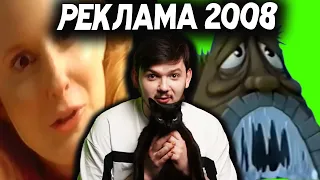 РЕКЛАМА 2008